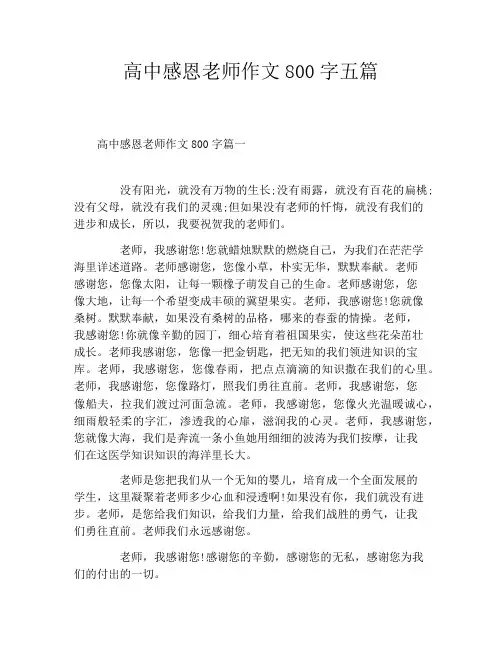 高中感恩老师作文800字五篇

高中感恩老师作文800字篇一

没有阳光，就没有万物的生长;没有雨露，就没有百花的扁桃;没有父母，就没有我们的灵魂;但如果没有老师的忏悔，就没有我们的进步和成长，所以，我要祝贺我的老师们。

老师，我感谢您!您就蜡烛默默的燃烧自己，为我们在茫茫学海里详述道路。老师感谢您，您像小草，朴实无华，默默奉献。老师感谢您，您像太阳，让每一颗橡子萌发自己的生命。老师感谢您，您像大地，让每一个希望变成丰硕的冀望果实。老师，我感谢您!您就像桑树。默默奉献，如果没有桑树的品格，哪来的春蚕的情操。老师，我感谢您!你就像辛勤的园丁，细心培育着祖国果实，使这些花朵茁壮成长。老师我感谢您，您像一把金钥匙，把无知的我们领进知识的宝库。老师，我感谢您，您像春雨，把点点滴滴的知识撒在我们的心里。老师，我感谢您，您像路灯，照我们勇往直前。老师，我感谢您，您像船夫，拉我们渡过河面急流。老师，我感谢您，您像火光温暖诚心，细雨般轻柔的字汇，渗透我的心扉，滋润我的心灵。老师，我感谢您，您就像大海，我们是奔流一条小鱼她用细细的波涛为我们按摩，让我们在这医学知识知识的海洋里长大。

老师是您把我们从一个无知的婴儿，培育成一个全面发展的学生，这里凝聚着老师多少心血和浸透啊!如果没有你，我们就没有进步。老师，是您给我们知识，给我们力量，给我们战胜的勇气，让我们勇往直前。老师我们永远感谢您。

老师，我感谢您!感谢您的辛勤，感谢您的无私，感谢您为我们的付出的一切。